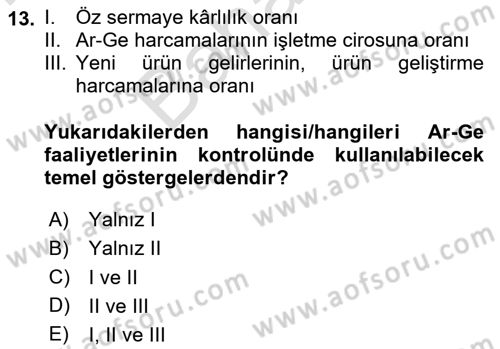 13. I. Öz sermaye kârlılık oranı
II. Ar-Ge harcamalarının işletme cirosuna oranı
III. Yeni ürün gelirlerinin, ürün geliştirme harcamalarına oranı

Yukarıdakilerden hangisi/hangileri Ar-Ge faaliyetlerinin kontrolünde kullanılabilecek temel göstergelerdendir?

A) Yalnız I
B) Yalnız II
C) I ve II
D) II ve III
E) I, II ve III

www.aofsoru.com